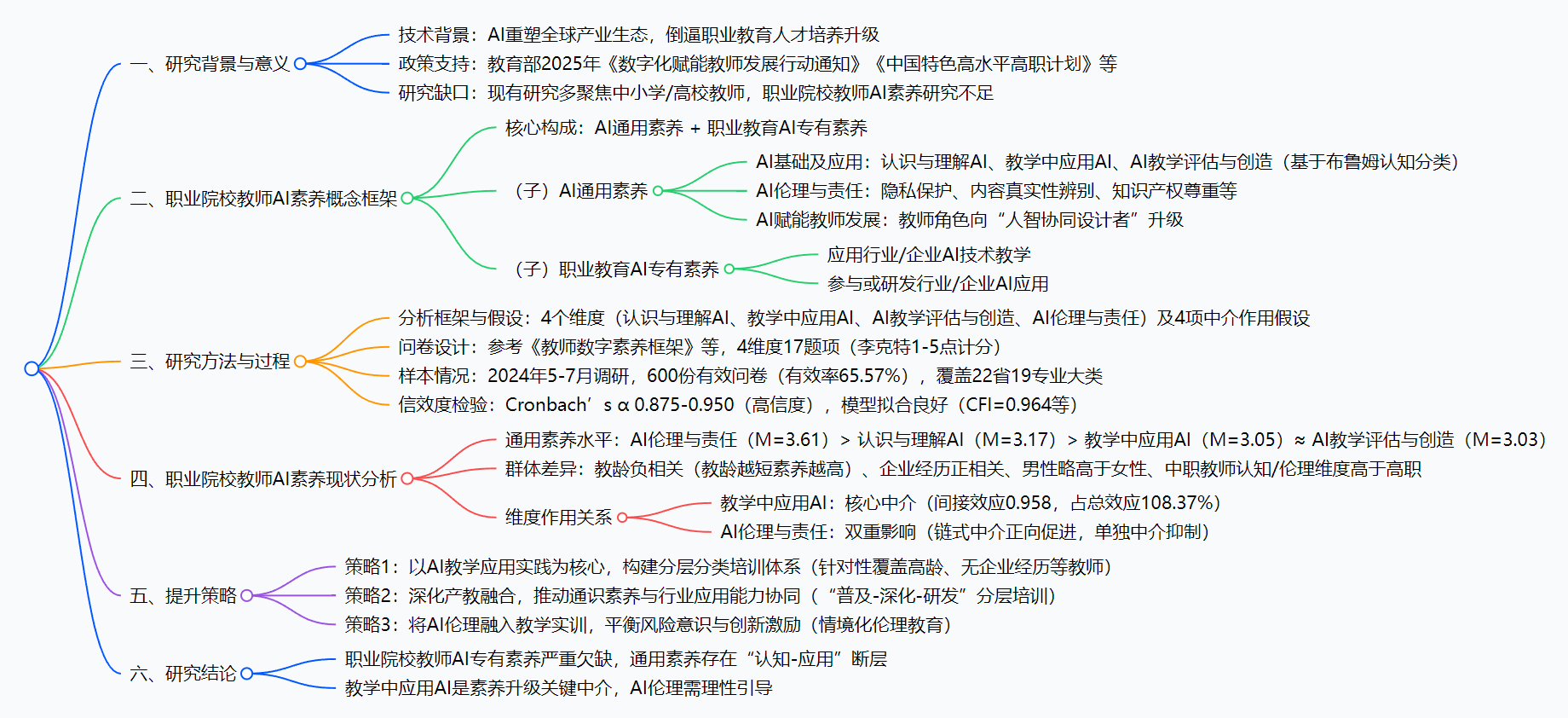 一、研究背景与意义

技术背景：AI重塑全球产业生态，倒逼职业教育人才培养升级

政策支持：教育部2025年《数字化赋能教师发展行动通知》《中国特色高水平高职计划》等

研究缺口：现有研究多聚焦中小学/高校教师，职业院校教师AI素养研究不足

二、职业院校教师AI素养概念框架

核心构成：AI通用素养 + 职业教育AI专有素养

（子）AI通用素养

AI基础及应用：认识与理解AI、教学中应用AI、AI教学评估与创造（基于布鲁姆认知分类）

AI伦理与责任：隐私保护、内容真实性辨别、知识产权尊重等

AI赋能教师发展：教师角色向“人智协同设计者”升级

（子）职业教育AI专有素养

应用行业/企业AI技术教学

参与或研发行业/企业AI应用

三、研究方法与过程

分析框架与假设：4个维度（认识与理解AI、教学中应用AI、AI教学评估与创造、AI伦理与责任）及4项中介作用假设

问卷设计：参考《教师数字素养框架》等，4维度17题项（李克特1-5点计分）

样本情况：2024年5-7月调研，600份有效问卷（有效率65.57%），覆盖22省19专业大类

信效度检验：Cronbach’s α 0.875-0.950（高信度），模型拟合良好（CFI=0.964等）

四、职业院校教师AI素养现状分析

通用素养水平：AI伦理与责任（M=3.61）> 认识与理解AI（M=3.17）> 教学中应用AI（M=3.05）≈ AI教学评估与创造（M=3.03）

群体差异：教龄负相关（教龄越短素养越高）、企业经历正相关、男性略高于女性、中职教师认知/伦理维度高于高职

维度作用关系

教学中应用AI：核心中介（间接效应0.958，占总效应108.37%）

AI伦理与责任：双重影响（链式中介正向促进，单独中介抑制）

五、提升策略

策略1：以AI教学应用实践为核心，构建分层分类培训体系（针对性覆盖高龄、无企业经历等教师）

策略2：深化产教融合，推动通识素养与行业应用能力协同（“普及-深化-研发”分层培训）

策略3：将AI伦理融入教学实训，平衡风险意识与创新激励（情境化伦理教育）

六、研究结论

职业院校教师AI专有素养严重欠缺，通用素养存在“认知-应用”断层

教学中应用AI是素养升级关键中介，AI伦理需理性引导